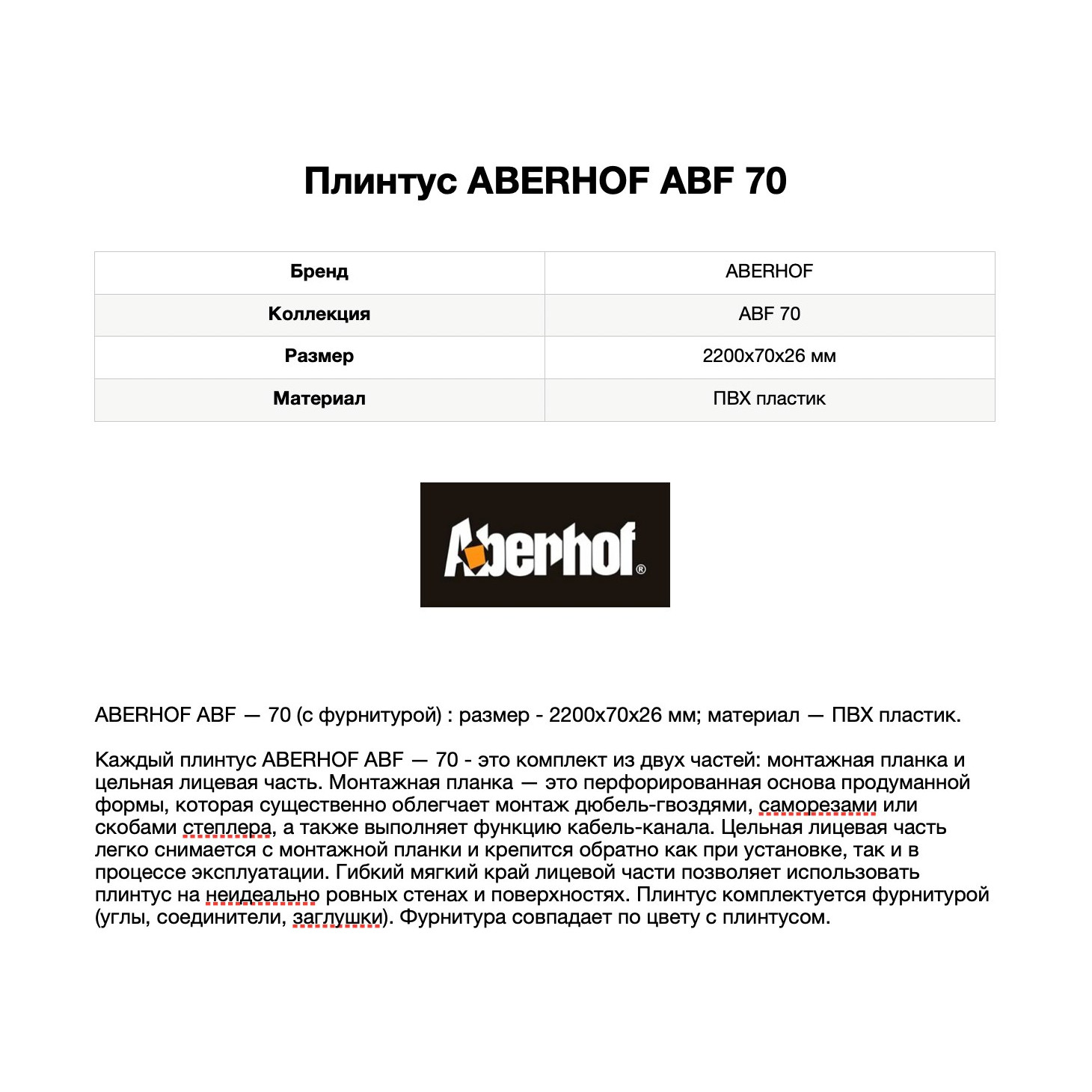 Плинтус ABERHOF ABF 70

| Бренд | ABERHOF |
|---|---|
| Коллекция | ABF 70 |
| Размер | 2200x70x26 мм |
| Материал | ПВХ пластик |

Aberhof®

ABERHOF ABF — 70 (с фурнитурой) : размер - 2200x70x26 мм; материал — ПВХ пластик.

Каждый плинтус ABERHOF ABF — 70 - это комплект из двух частей: монтажная планка и цельная лицевая часть. Монтажная планка — это перфорированная основа продуманной формы, которая существенно облегчает монтаж дюбель-гвоздями, саморезами или скобами степлера, а также выполняет функцию кабель-канала. Цельная лицевая часть легко снимается с монтажной планки и крепится обратно как при установке, так и в процессе эксплуатации. Гибкий мягкий край лицевой части позволяет использовать плинтус на неидеально ровных стенах и поверхностях. Плинтус комплектуется фурнитурой (углы, соединители, заглушки). Фурнитура совпадает по цвету с плинтусом.